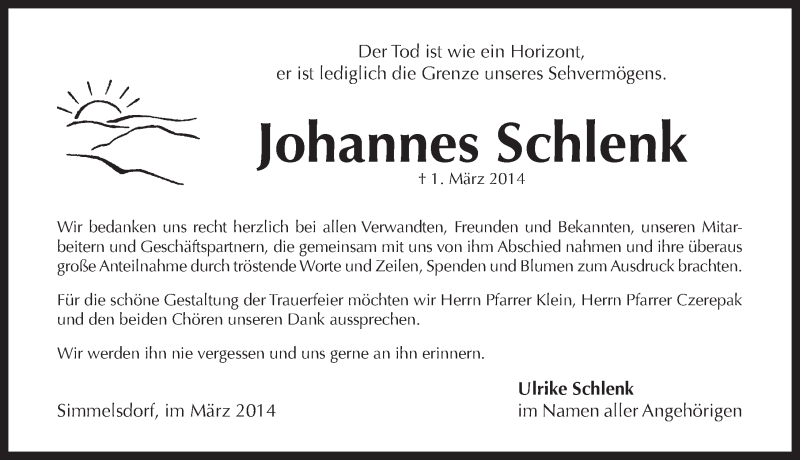 Der Tod ist wie ein Horizont,
er ist lediglich die Grenze unseres Sehvermögens.

Johannes Schlenk

† 1. März 2014

Wir bedanken uns recht herzlich bei allen Verwandten, Freunden und Bekannten, unseren Mitarbeitern und Geschäftspartnern, die gemeinsam mit uns von ihm Abschied nahmen und ihre überaus große Anteilnahme durch tröstende Worte und Zeilen, Spenden und Blumen zum Ausdruck brachten.

Für die schöne Gestaltung der Trauerfeier möchten wir Herrn Pfarrer Klein, Herrn Pfarrer Czerepak und den beiden Chören unseren Dank aussprechen.

Wir werden ihn nie vergessen und uns gerne an ihn erinnern.

Simmelsdorf, im März 2014

Ulrike Schlenk
im Namen aller Angehörigen